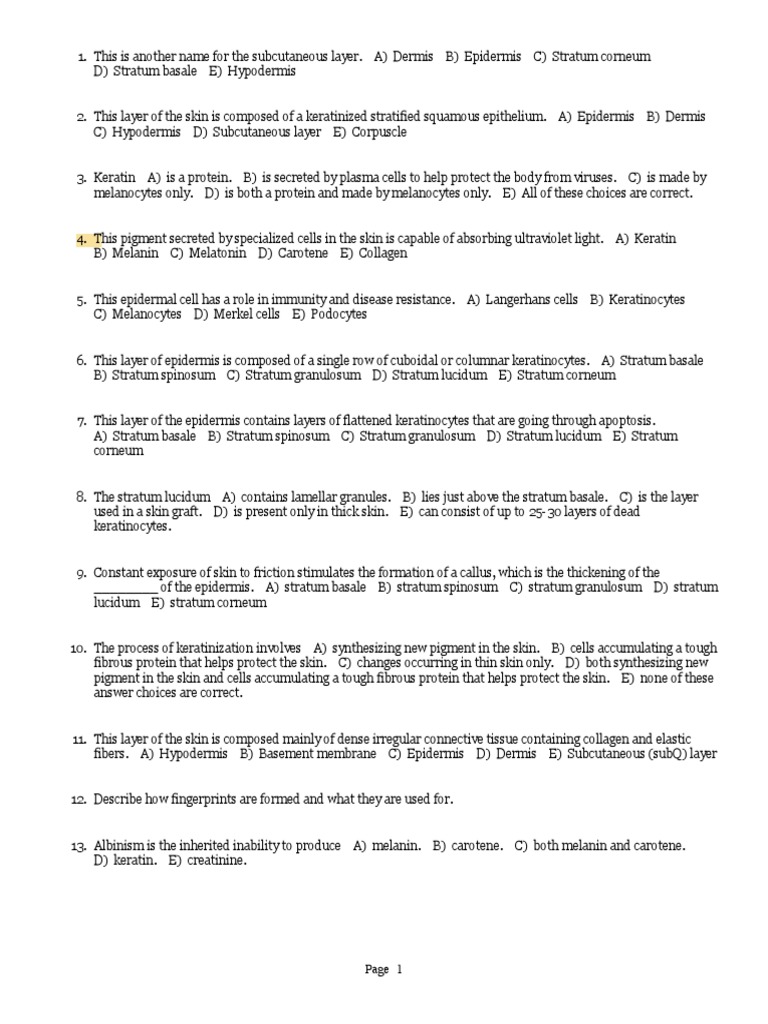 1. This is another name for the subcutaneous layer. A) Dermis B) Epidermis C) Stratum corneum D) Stratum basale E) Hypodermis

2. This layer of the skin is composed of a keratinized stratified squamous epithelium. A) Epidermis B) Dermis C) Hypodermis D) Subcutaneous layer E) Corpuscle

3. Keratin A) is a protein. B) is secreted by plasma cells to help protect the body from viruses. C) is made by melanocytes only. D) is both a protein and made by melanocytes only. E) All of these choices are correct.

4. This pigment secreted by specialized cells in the skin is capable of absorbing ultraviolet light. A) Keratin B) Melanin C) Melatonin D) Carotene E) Collagen

5. This epidermal cell has a role in immunity and disease resistance. A) Langerhans cells B) Keratinocytes C) Melanocytes D) Merkel cells E) Podocytes

6. This layer of epidermis is composed of a single row of cuboidal or columnar keratinocytes. A) Stratum basale B) Stratum spinosum C) Stratum granulosum D) Stratum lucidum E) Stratum corneum

7. This layer of the epidermis contains layers of flattened keratinocytes that are going through apoptosis. A) Stratum basale B) Stratum spinosum C) Stratum granulosum D) Stratum lucidum E) Stratum corneum

8. The stratum lucidum A) contains lamellar granules. B) lies just above the stratum basale. C) is the layer used in a skin graft. D) is present only in thick skin. E) can consist of up to 25-30 layers of dead keratinocytes.

9. Constant exposure of skin to friction stimulates the formation of a callus, which is the thickening of the __________ of the epidermis. A) stratum basale B) stratum spinosum C) stratum granulosum D) stratum lucidum E) stratum corneum

10. The process of keratinization involves A) synthesizing new pigment in the skin. B) cells accumulating a tough fibrous protein that helps protect the skin. C) changes occurring in thin skin only. D) both synthesizing new pigment in the skin and cells accumulating a tough fibrous protein that helps protect the skin. E) none of these answer choices are correct.

11. This layer of the skin is composed mainly of dense irregular connective tissue containing collagen and elastic fibers. A) Hypodermis B) Basement membrane C) Epidermis D) Dermis E) Subcutaneous (subQ) layer

12. Describe how fingerprints are formed and what they are used for.

13. Albinism is the inherited inability to produce A) melanin. B) carotene. C) both melanin and carotene. D) keratin. E) creatinine.

Page 1